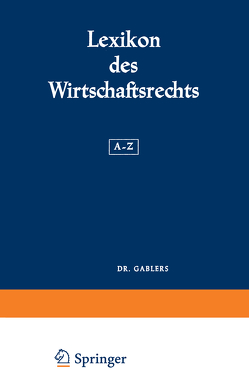 Lexikon des Wirtschaftsrechts

A-Z

DR. GABLERS

Springer